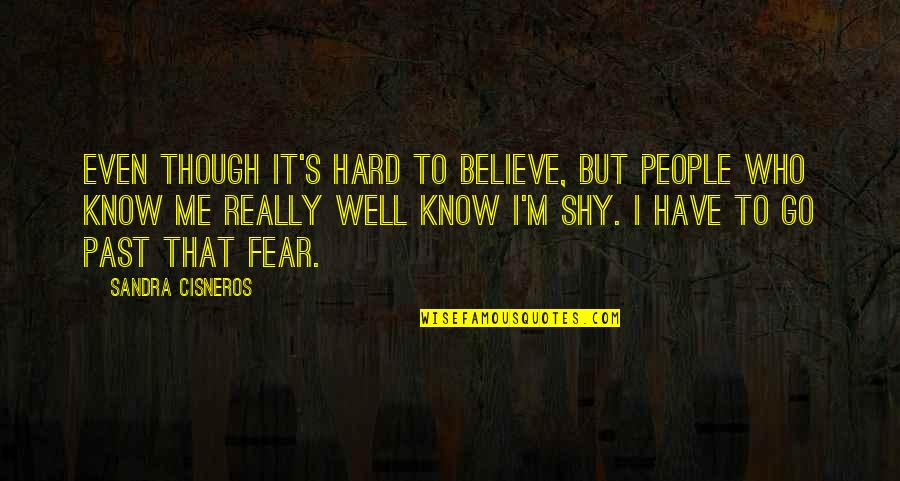 EVEN THOUGH IT'S HARD TO BELIEVE, BUT PEOPLE WHO KNOW ME REALLY WELL KNOW I'M SHY. I HAVE TO GO PAST THAT FEAR.

SANDRA CISNEROS

WISEFAMOUSQUOTES.COM